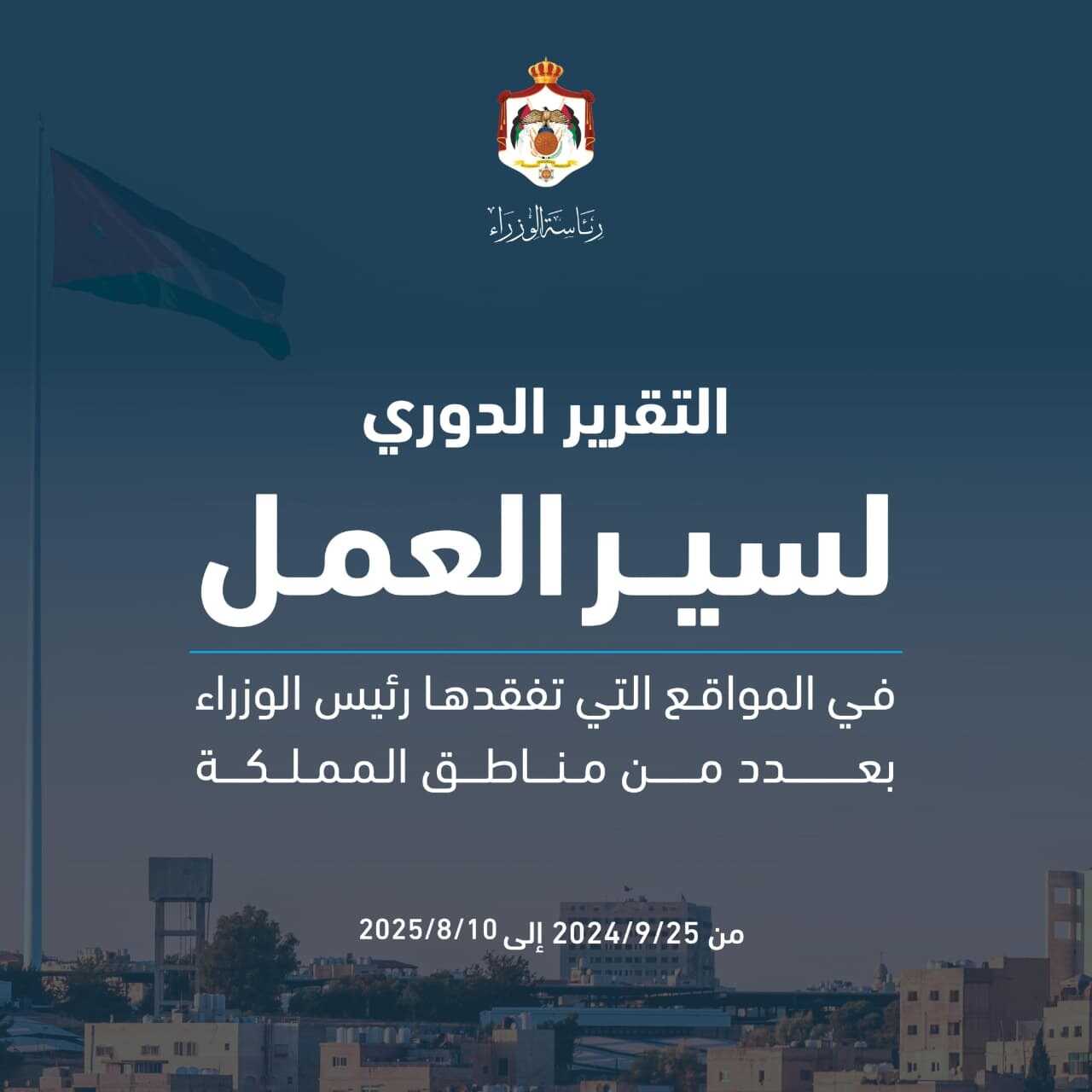 رئاسة الوزراء

التقرير الدوري

لسير العمل

في المواقع التي تفقدها رئيس الوزراء بعدد من مناطق المملكة

من 2024/9/25 إلى 2025/8/10